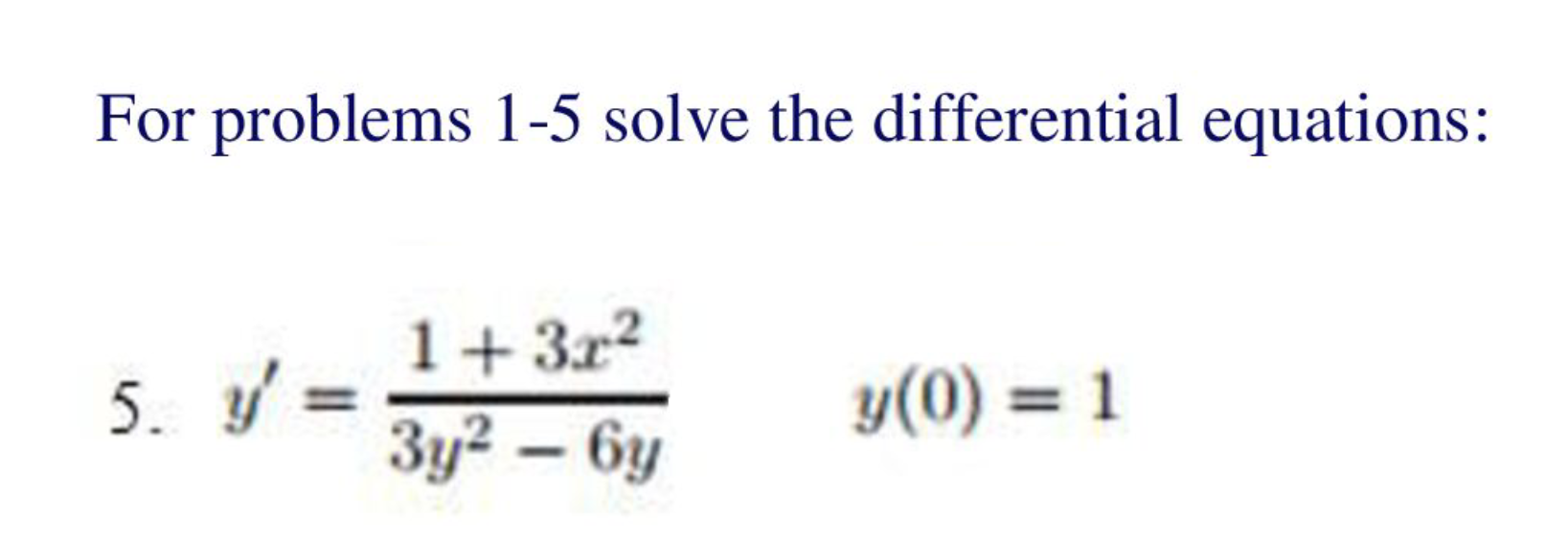 For problems 1-5 solve the differential equations:

5. $y' = \frac{1+3x^2}{3y^2-6y}$ $y(0) = 1$